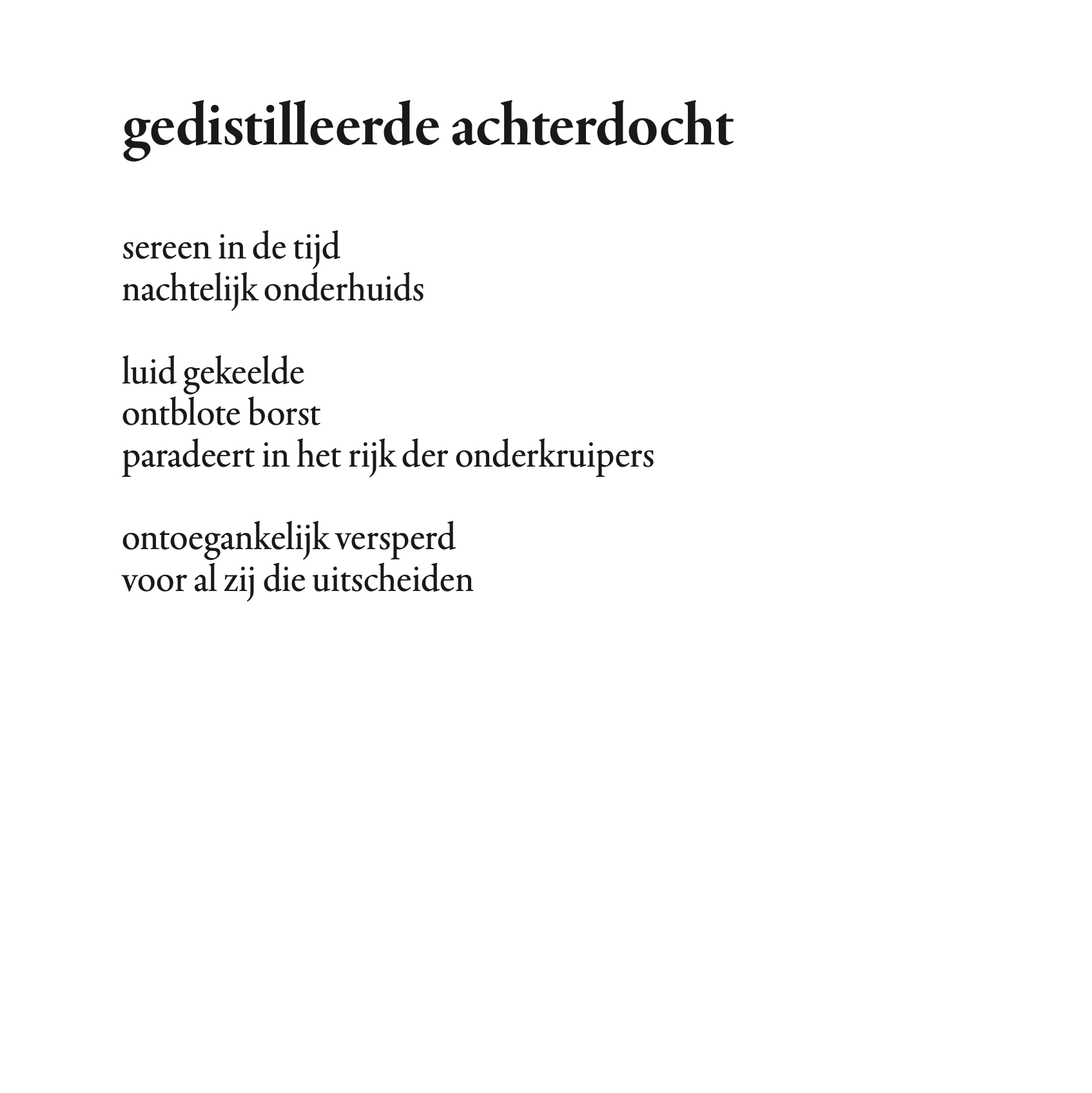 gedistilleerde achterdocht

sereen in de tijd
nachtelijk onderhuids

luid gekeelde
ontblote borst
paradeert in het rijk der onderkruipers

ontoegankelijk versperd
voor al zij die uitscheiden